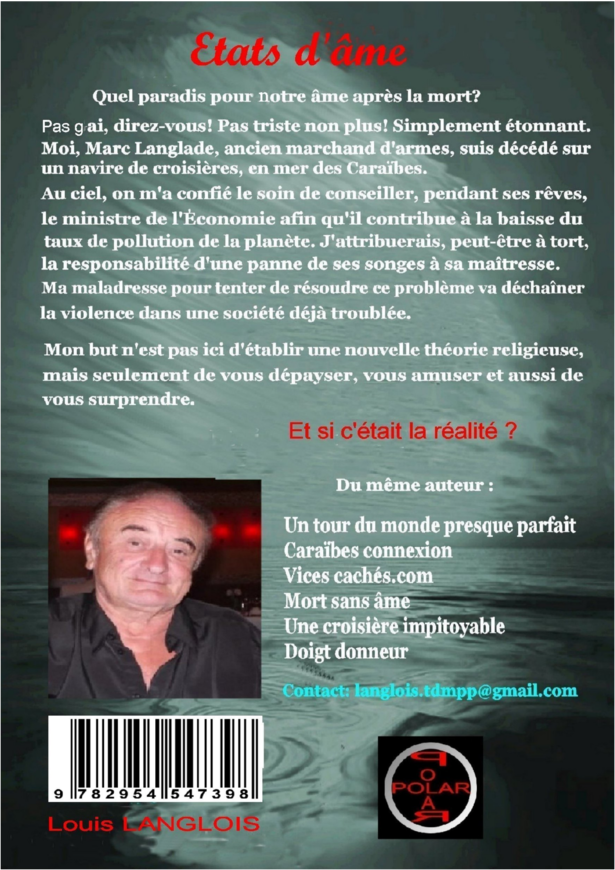 Etats d'âme

Quel paradis pour notre âme après la mort?

Pas gai, direz-vous! Pas triste non plus! Simplement étonnant. Moi, Marc Langlade, ancien marchand d'armes, suis décédé sur un navire de croisières, en mer des Caraïbes.
Au ciel, on m'a confié le soin de conseiller, pendant ses rêves, le ministre de l'Économie afin qu'il contribue à la baisse du taux de pollution de la planète. J'attribuerais, peut-être à tort, la responsabilité d'une panne de ses songes à sa maîtresse.
Ma maladresse pour tenter de résoudre ce problème va déchaîner la violence dans une société déjà troublée.

Mon but n'est pas ici d'établir une nouvelle théorie religieuse, mais seulement de vous dépayser, vous amuser et aussi de vous surprendre.

Et si c'était la réalité ?

Du même auteur :

Un tour du monde presque parfait
Caraïbes connexion
Vices cachés.com
Mort sans âme
Une croisière impitoyable
Doigt donneur

Contact: langlois.tdmpp@gmail.com

9 782954 547398

Louis LANGLOIS

POLAR